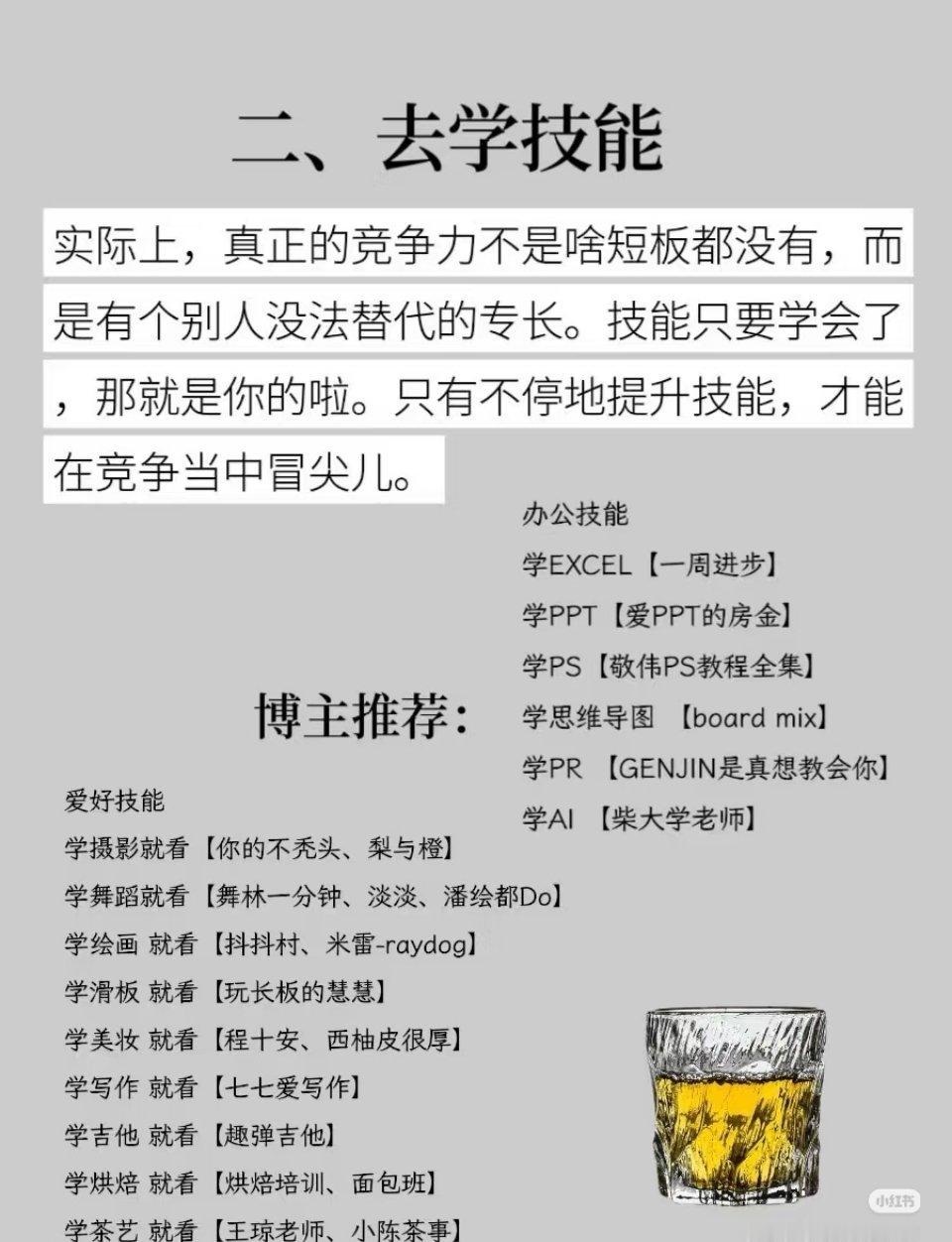 二、去学技能

实际上，真正的竞争力不是啥短板都没有，而是有个别人没法替代的专长。技能只要学会了，那就是你的啦。只有不停地提升技能，才能在竞争当中冒尖儿。

办公技能
学EXCEL【一周进步】
学PPT【爱PPT的房金】
学PS【敬伟PS教程全集】
学思维导图 【board mix】
学PR 【GENJIN是真想教会你】
学AI 【柴大学老师】

博主推荐：

爱好技能
学摄影就看【你的不秃头、梨与橙】
学舞蹈就看【舞林一分钟、淡淡、潘绘都Do】
学绘画 就看【抖抖村、米雷-raydog】
学滑板 就看【玩长板的慧慧】
学美妆 就看【程十安、西柚皮很厚】
学写作 就看【七七爱写作】
学吉他 就看【趣弹吉他】
学烘焙 就看【烘焙培训、面包班】
学茶艺 就看【王琼老师、小陈茶事】

小红书